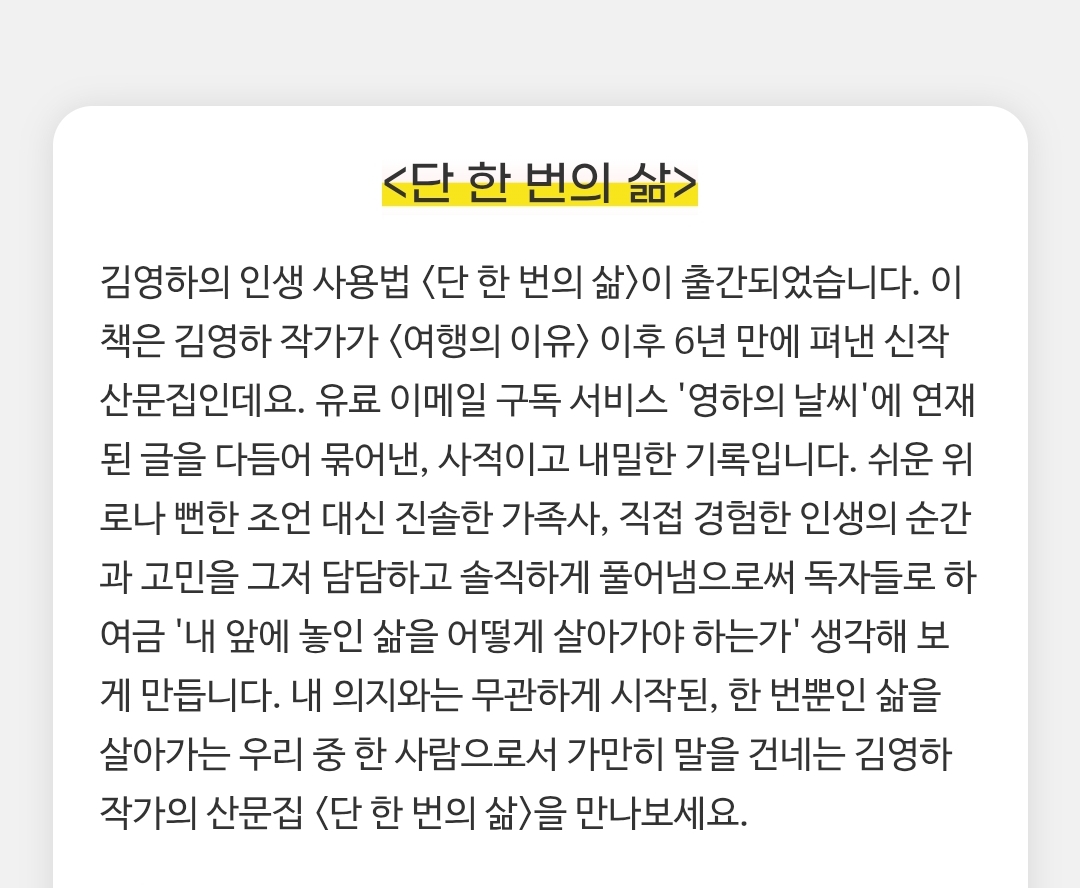 <단 한 번의 삶>

김영하의 인생 사용법 〈단 한 번의 삶〉이 출간되었습니다. 이 책은 김영하 작가가 〈여행의 이유〉 이후 6년 만에 펴낸 신작 산문집인데요. 유료 이메일 구독 서비스 '영하의 날씨'에 연재된 글을 다듬어 묶어낸, 사적이고 내밀한 기록입니다. 쉬운 위로나 뻔한 조언 대신 진솔한 가족사, 직접 경험한 인생의 순간과 고민을 그저 담담하고 솔직하게 풀어냄으로써 독자들로 하여금 '내 앞에 놓인 삶을 어떻게 살아가야 하는가' 생각해 보게 만듭니다. 내 의지와는 무관하게 시작된, 한 번뿐인 삶을 살아가는 우리 중 한 사람으로서 가만히 말을 건네는 김영하 작가의 산문집 〈단 한 번의 삶〉을 만나보세요.